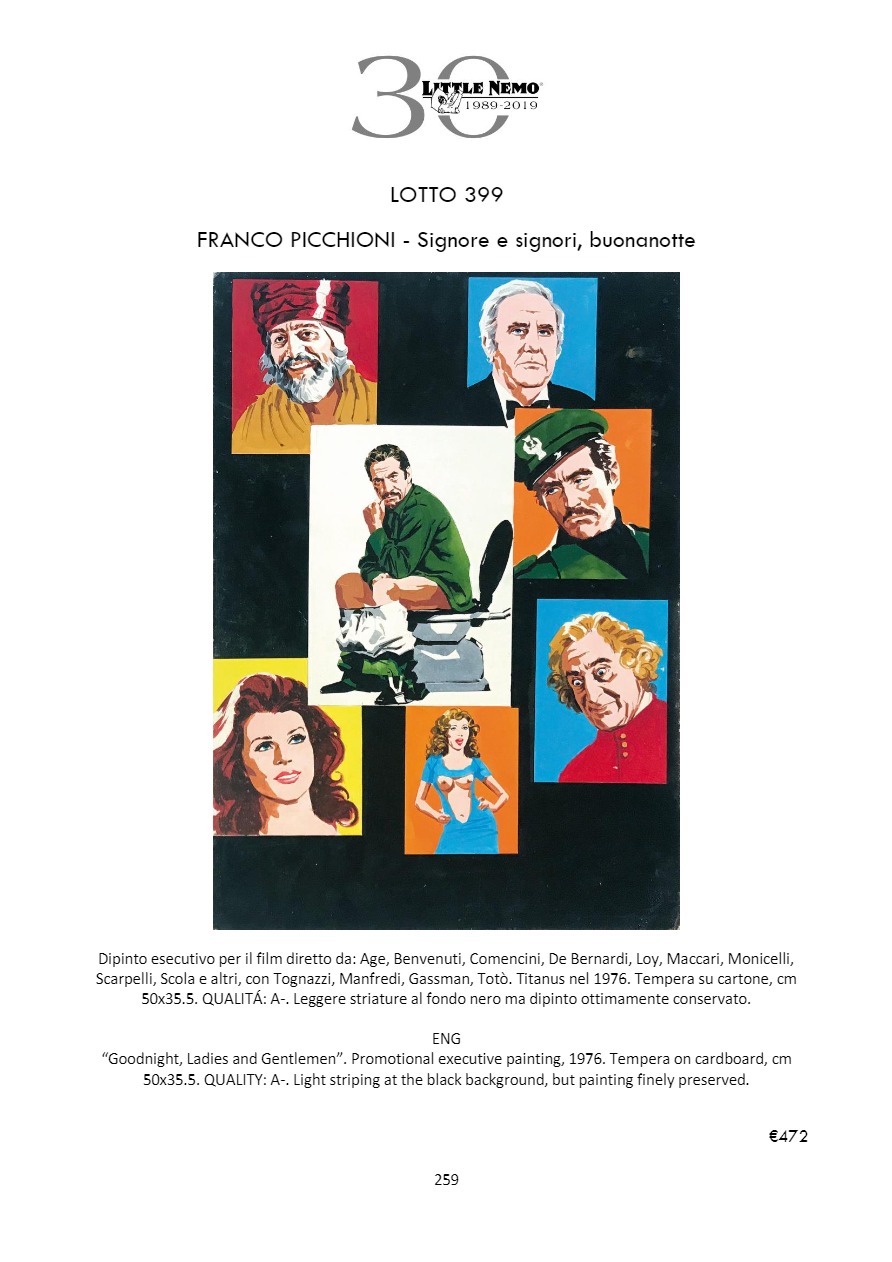 30
LITTLE NEMO
1989-2019

LOTTO 399

FRANCO PICCHIONI - Signore e signori, buonanotte

Dipinto esecutivo per il film diretto da: Age, Benvenuti, Comencini, De Bernardi, Loy, Maccari, Monicelli, Scarpelli, Scola e altri, con Tognazzi, Manfredi, Gassman, Totò. Titanus nel 1976. Tempera su cartone, cm 50x35.5. QUALITÁ: A-. Leggere striature al fondo nero ma dipinto ottimamente conservato.

ENG
"Goodnight, Ladies and Gentlemen". Promotional executive painting, 1976. Tempera on cardboard, cm 50x35.5. QUALITY: A-. Light striping at the black background, but painting finely preserved.

€472

259